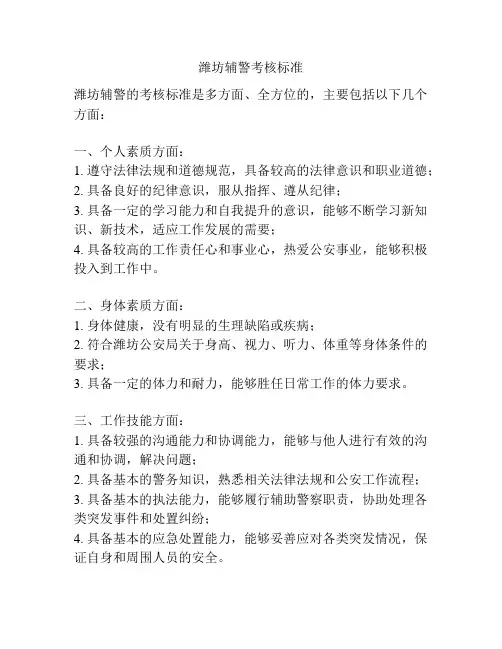 潍坊辅警考核标准

潍坊辅警的考核标准是多方面、全方位的，主要包括以下几个方面：

一、个人素质方面：
1. 遵守法律法规和道德规范，具备较高的法律意识和职业道德；
2. 具备良好的纪律意识，服从指挥、遵从纪律；
3. 具备一定的学习能力和自我提升的意识，能够不断学习新知识、新技术，适应工作发展的需要；
4. 具备较高的工作责任心和事业心，热爱公安事业，能够积极投入到工作中。

二、身体素质方面：
1. 身体健康，没有明显的生理缺陷或疾病；
2. 符合潍坊公安局关于身高、视力、听力、体重等身体条件的要求；
3. 具备一定的体力和耐力，能够胜任日常工作的体力要求。

三、工作技能方面：
1. 具备较强的沟通能力和协调能力，能够与他人进行有效的沟通和协调，解决问题；
2. 具备基本的警务知识，熟悉相关法律法规和公安工作流程；
3. 具备基本的执法能力，能够履行辅助警察职责，协助处理各类突发事件和处置纠纷；
4. 具备基本的应急处置能力，能够妥善应对各类突发情况，保证自身和周围人员的安全。